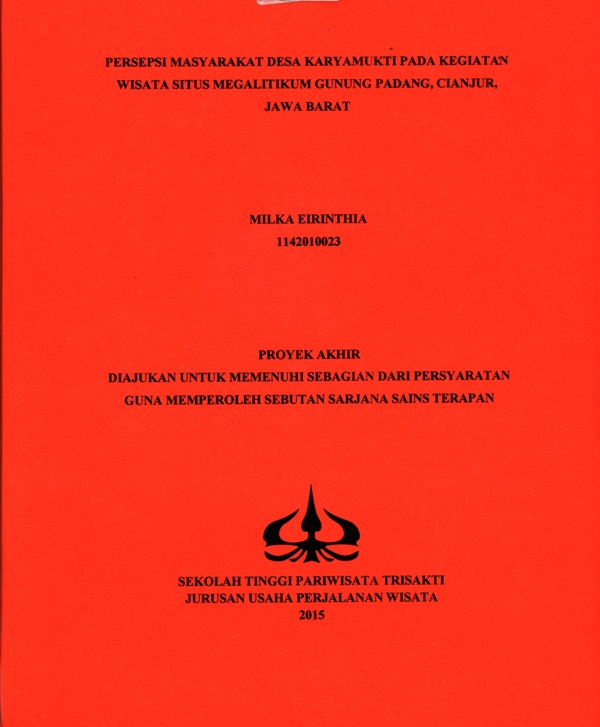 PERSEPSI MASYARAKAT DESA KARYAMUKTI PADA KEGIATAN WISATA SITUS MEGALITIKUM GUNUNG PADANG, CIANJUR, JAWA BARAT

MILKA EIRINTHIA
1142010023

PROYEK AKHIR
DIAJUKAN UNTUK MEMENUHI SEBAGIAN DARI PERSYARATAN GUNA MEMPEROLEH SEBUTAN SARJANA SAINS TERAPAN

SEKOLAH TINGGI PARIWISATA TRISAKTI
JURUSAN USAHA PERJALANAN WISATA
2015